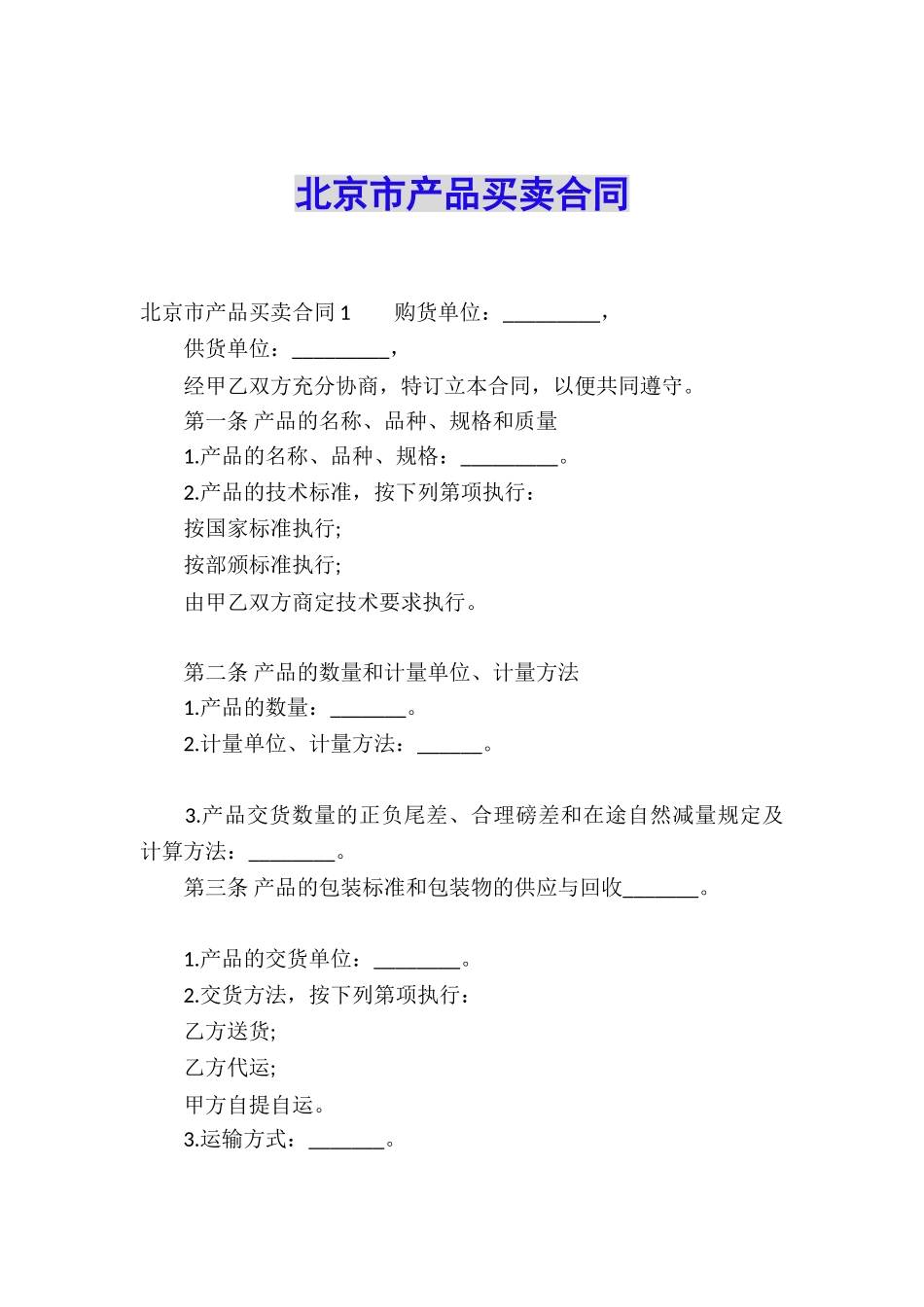 北京市产品买卖合同

北京市产品买卖合同 1　　购货单位：_________，

供货单位：_________，

经甲乙双方充分协商，特订立本合同，以便共同遵守。

第一条 产品的名称、品种、规格和质量

1.产品的名称、品种、规格：_________。

2.产品的技术标准，按下列第项执行：

按国家标准执行;

按部颁标准执行;

由甲乙双方商定技术要求执行。

第二条 产品的数量和计量单位、计量方法

1.产品的数量：_______。

2.计量单位、计量方法：______。

3.产品交货数量的正负尾差、合理磅差和在途自然减量规定及计算方法：________。

第三条 产品的包装标准和包装物的供应与回收_______。

1.产品的交货单位：________。

2.交货方法，按下列第项执行：

乙方送货;

乙方代运;

甲方自提自运。

3.运输方式：_______。